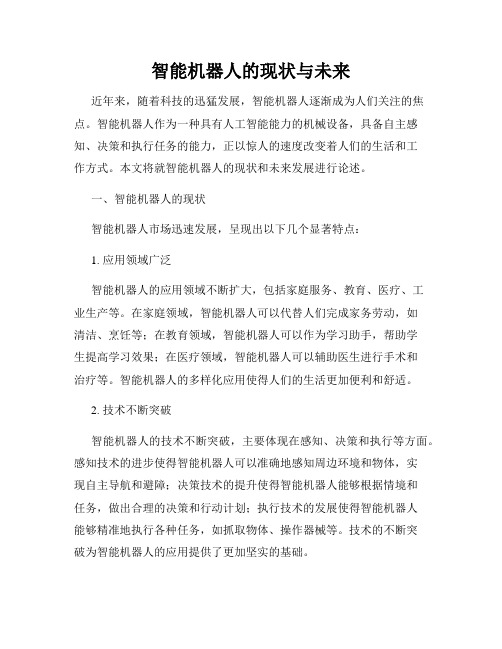 智能机器人的现状与未来

近年来，随着科技的迅猛发展，智能机器人逐渐成为人们关注的焦点。智能机器人作为一种具有人工智能能力的机械设备，具备自主感知、决策和执行任务的能力，正以惊人的速度改变着人们的生活和工作方式。本文将就智能机器人的现状和未来发展进行论述。

一、智能机器人的现状

智能机器人市场迅速发展，呈现出以下几个显著特点：

1. 应用领域广泛

智能机器人的应用领域不断扩大，包括家庭服务、教育、医疗、工业生产等。在家庭领域，智能机器人可以代替人们完成家务劳动，如清洁、烹饪等；在教育领域，智能机器人可以作为学习助手，帮助学生提高学习效果；在医疗领域，智能机器人可以辅助医生进行手术和治疗等。智能机器人的多样化应用使得人们的生活更加便利和舒适。

2. 技术不断突破

智能机器人的技术不断突破，主要体现在感知、决策和执行等方面。感知技术的进步使得智能机器人可以准确地感知周边环境和物体，实现自主导航和避障；决策技术的提升使得智能机器人能够根据情境和任务，做出合理的决策和行动计划；执行技术的发展使得智能机器人能够精准地执行各种任务，如抓取物体、操作器械等。技术的不断突破为智能机器人的应用提供了更加坚实的基础。